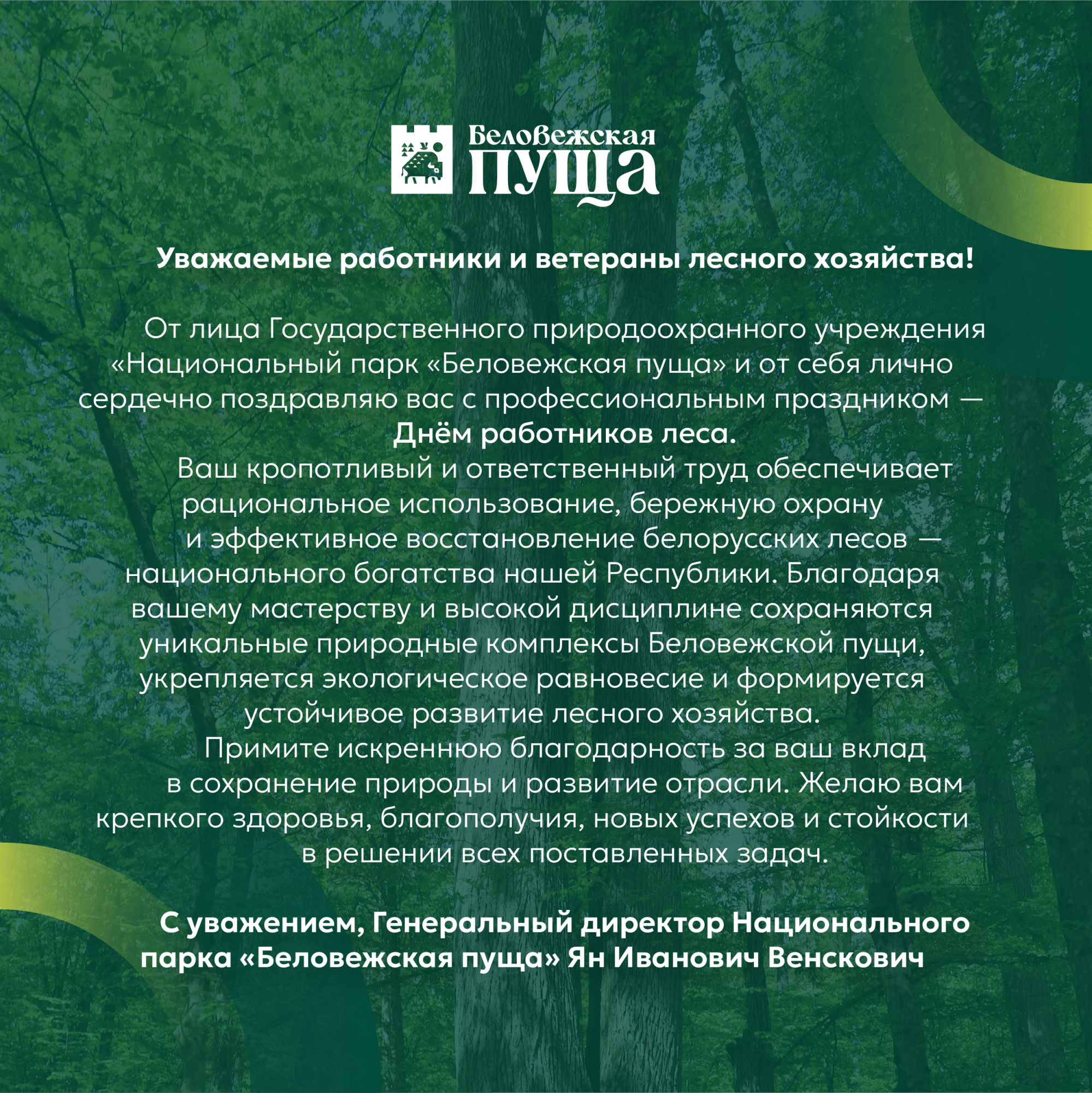 Беловежская
пуща

Уважаемые работники и ветераны лесного хозяйства!

От лица Государственного природоохранного учреждения «Национальный парк «Беловежская пуща» и от себя лично сердечно поздравляю вас с профессиональным праздником — Днём работников леса.

Ваш кропотливый и ответственный труд обеспечивает рациональное использование, бережную охрану и эффективное восстановление белорусских лесов — национального богатства нашей Республики. Благодаря вашему мастерству и высокой дисциплине сохраняются уникальные природные комплексы Беловежской пущи, укрепляется экологическое равновесие и формируется устойчивое развитие лесного хозяйства.

Примите искреннюю благодарность за ваш вклад в сохранение природы и развитие отрасли. Желаю вам крепкого здоровья, благополучия, новых успехов и стойкости в решении всех поставленных задач.

С уважением, Генеральный директор Национального парка «Беловежская пуща» Ян Иванович Венскович